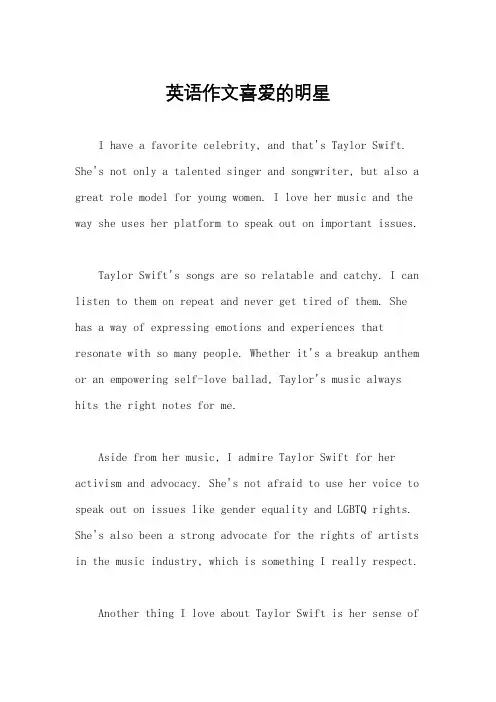 英语作文喜爱的明星

I have a favorite celebrity, and that's Taylor Swift. She's not only a talented singer and songwriter, but also a great role model for young women. I love her music and the way she uses her platform to speak out on important issues.

Taylor Swift's songs are so relatable and catchy. I can listen to them on repeat and never get tired of them. She has a way of expressing emotions and experiences that resonate with so many people. Whether it's a breakup anthem or an empowering self-love ballad, Taylor's music always hits the right notes for me.

Aside from her music, I admire Taylor Swift for her activism and advocacy. She's not afraid to use her voice to speak out on issues like gender equality and LGBTQ rights. She's also been a strong advocate for the rights of artists in the music industry, which is something I really respect.

Another thing I love about Taylor Swift is her sense of